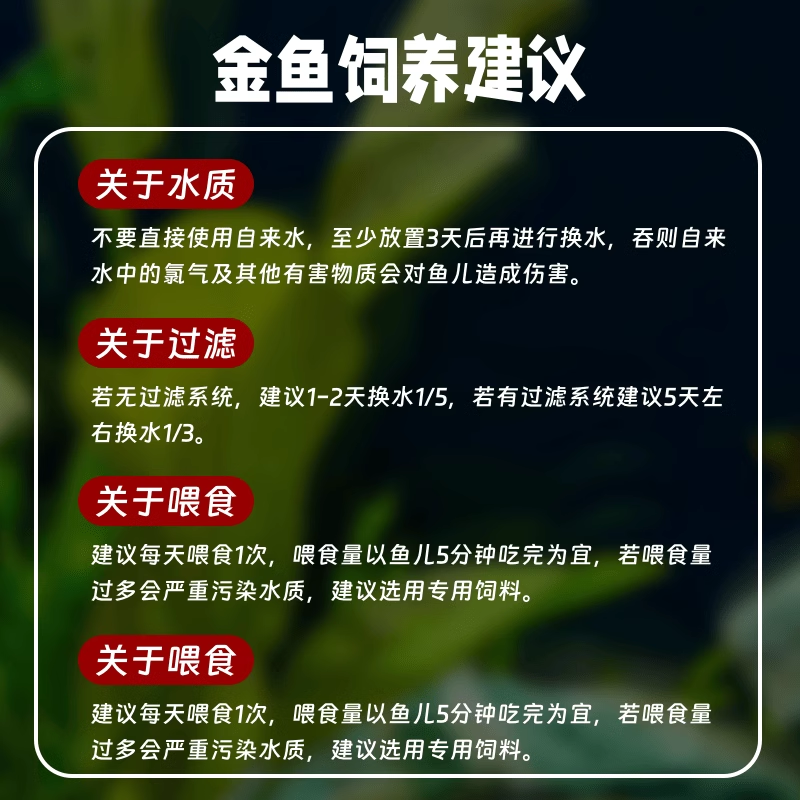 金鱼饲养建议

关于水质

不要直接使用自来水，至少放置3天后再进行换水，吞则自来水中的氯气及其他有害物质会对鱼儿造成伤害。

关于过滤

若无过滤系统，建议1-2天换水1/5，若有过滤系统建议5天左右换水1/3。

关于喂食

建议每天喂食1次，喂食量以鱼儿5分钟吃完为宜，若喂食量过多会严重污染水质，建议选用专用饲料。

关于喂食

建议每天喂食1次，喂食量以鱼儿5分钟吃完为宜，若喂食量过多会严重污染水质，建议选用专用饲料。